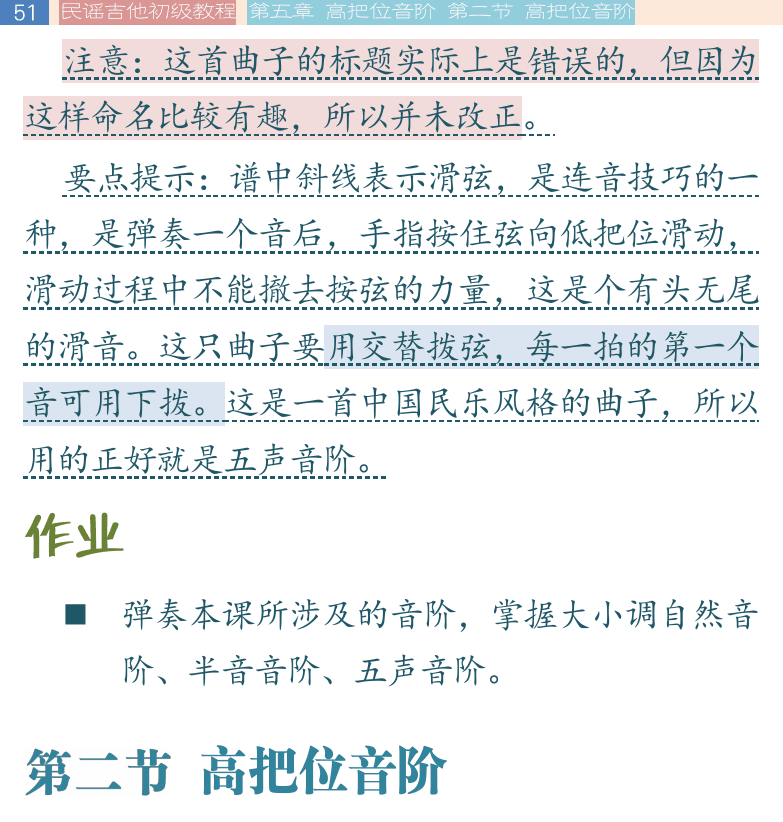 51 民谣吉他初级教程 第五章 高把位音阶 第二节 高把位音阶

注意：这首曲子的标题实际上是错误的，但因为这样命名比较有趣，所以并未改正。

要点提示：谱中斜线表示滑弦，是连音技巧的一种，是弹奏一个音后，手指按住弦向低把位滑动，滑动过程中不能撤去按弦的力量，这是个有头无尾的滑音。这只曲子要用交替拨弦，每一拍的第一个音可用下拨。这是一首中国民乐风格的曲子，所以用的正好就是五声音阶。

作业

■ 弹奏本课所涉及的音阶，掌握大小调自然音阶、半音音阶、五声音阶。

第二节 高把位音阶